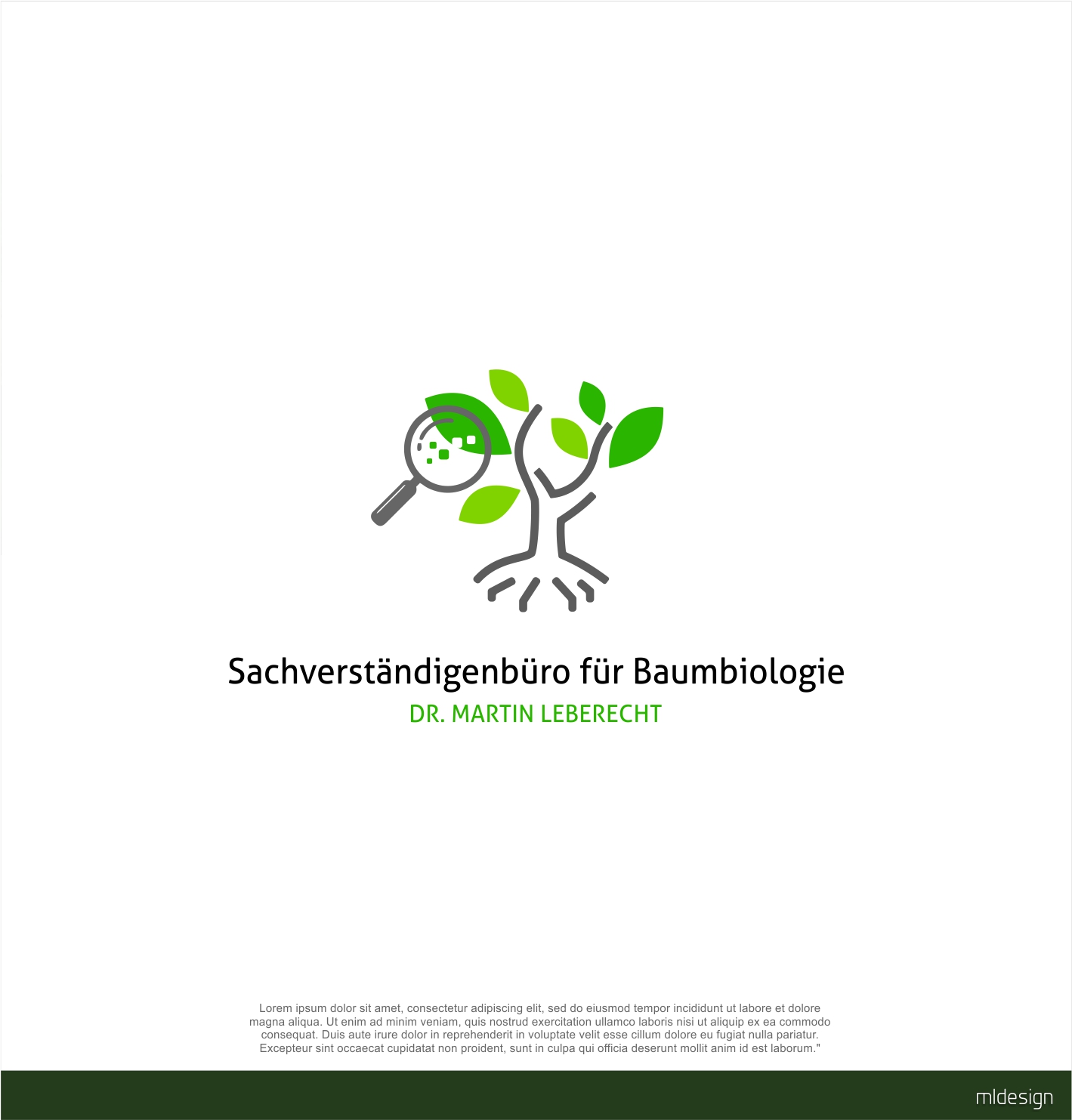 Sachverständigenbüro für Baumbiologie
DR. MARTIN LEBERECHT

Lorem ipsum dolor sit amet, consectetur adipiscing elit, sed do eiusmod tempor incididunt ut labore et dolore magna aliqua. Ut enim ad minim veniam, quis nostrud exercitation ullamco laboris nisi ut aliquip ex ea commodo consequat. Duis aute irure dolor in reprehenderit in voluptate velit esse cillum dolore eu fugiat nulla pariatur. Excepteur sint occaecat cupidatat non proident, sunt in culpa qui officia deserunt mollit anim id est laborum."

mldesign